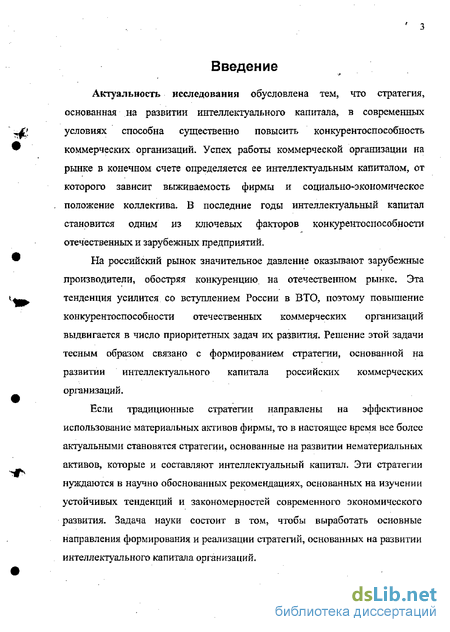 3

Введение

Актуальность исследования обусловлена тем, что стратегия, основанная на развитии интеллектуального капитала, в современных условиях способна существенно повысить конкурентоспособность коммерческих организаций. Успех работы коммерческой организации на рынке в конечном счете определяется ее интеллектуальным капиталом, от которого зависит выживаемость фирмы и социально-экономическое положение коллектива. В последние годы интеллектуальный капитал становится одним из ключевых факторов конкурентоспособности отечественных и зарубежных предприятий.

На российский рынок значительное давление оказывают зарубежные производители, обостряя конкуренцию на отечественном рынке. Эта тенденция усилится со вступлением России в ВТО, поэтому повышение конкурентоспособности отечественных коммерческих организаций выдвигается в число приоритетных задач их развития. Решение этой задачи тесным образом связано с формированием стратегии, основанной на развитии интеллектуального капитала российских коммерческих организаций.

Если традиционные стратегии направлены на эффективное использование материальных активов фирмы, то в настоящее время все более актуальными становятся стратегии, основанные на развитии нематериальных активов, которые и составляют интеллектуальный капитал. Эти стратегии нуждаются в научно обоснованных рекомендациях, основанных на изучении устойчивых тенденций и закономерностей современного экономического развития. Задача науки состоит в том, чтобы выработать основные направления формирования и реализации стратегий, основанных на развитии интеллектуального капитала организаций.

dsLib.net
библиотека диссертаций